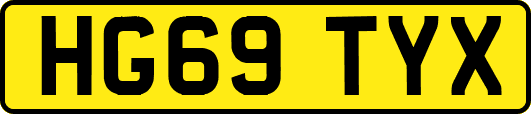 HG69 TYX